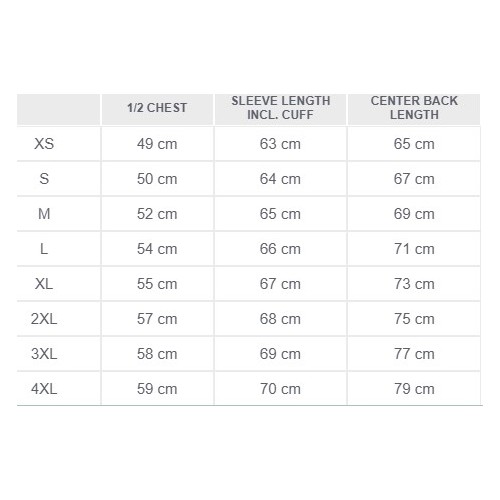 | | 1/2 CHEST | SLEEVE LENGTH INCL. CUFF | CENTER BACK LENGTH |
|---|---|---|---|
| XS | 49 cm | 63 cm | 65 cm |
| S | 50 cm | 64 cm | 67 cm |
| M | 52 cm | 65 cm | 69 cm |
| L | 54 cm | 66 cm | 71 cm |
| XL | 55 cm | 67 cm | 73 cm |
| 2XL | 57 cm | 68 cm | 75 cm |
| 3XL | 58 cm | 69 cm | 77 cm |
| 4XL | 59 cm | 70 cm | 79 cm |